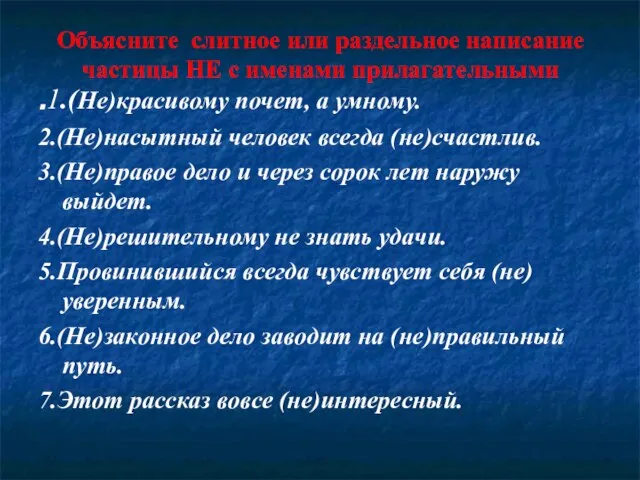 Объясните слитное или раздельное написание частицы НЕ с именами прилагательными

.1.(Не)красивому почет, а умному.

2.(Не)насытный человек всегда (не)счастлив.

3.(Не)правое дело и через сорок лет наружу выйдет.

4.(Не)решительному не знать удачи.

5.Провинившийся всегда чувствует себя (не) уверенным.

6.(Не)законное дело заводит на (не)правильный путь.

7.Этот рассказ вовсе (не)интересный.